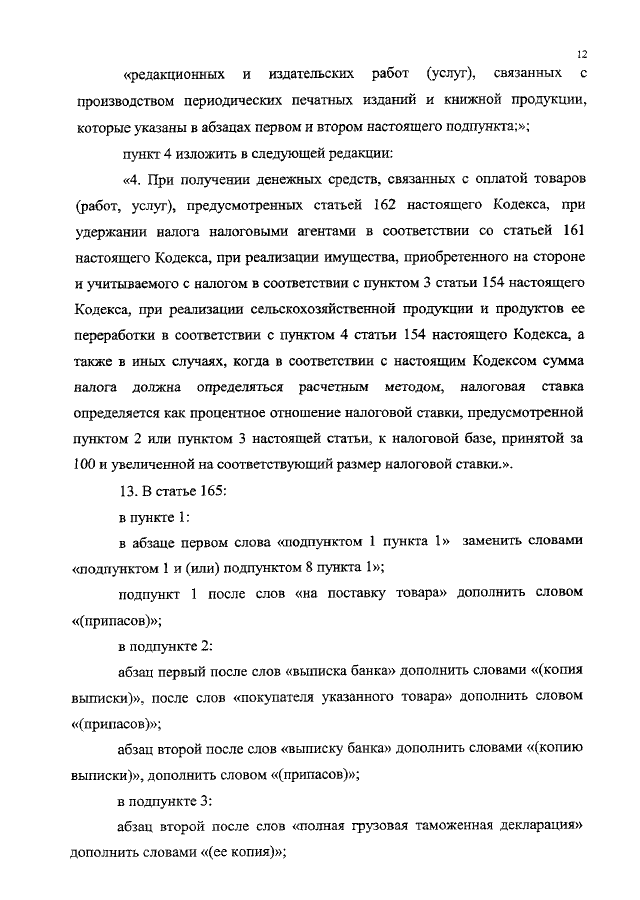 12

«редакционных и издательских работ (услуг), связанных с производством периодических печатных изданий и книжной продукции, которые указаны в абзацах первом и втором настоящего подпункта;»;

пункт 4 изложить в следующей редакции:

«4. При получении денежных средств, связанных с оплатой товаров (работ, услуг), предусмотренных статьей 162 настоящего Кодекса, при удержании налога налоговыми агентами в соответствии со статьей 161 настоящего Кодекса, при реализации имущества, приобретенного на стороне и учитываемого с налогом в соответствии с пунктом 3 статьи 154 настоящего Кодекса, при реализации сельскохозяйственной продукции и продуктов ее переработки в соответствии с пунктом 4 статьи 154 настоящего Кодекса, а также в иных случаях, когда в соответствии с настоящим Кодексом сумма налога должна определяться расчетным методом, налоговая ставка определяется как процентное отношение налоговой ставки, предусмотренной пунктом 2 или пунктом 3 настоящей статьи, к налоговой базе, принятой за 100 и увеличенной на соответствующий размер налоговой ставки.».

13. В статье 165:

в пункте 1:

в абзаце первом слова «подпунктом 1 пункта 1» заменить словами «подпунктом 1 и (или) подпунктом 8 пункта 1»;

подпункт 1 после слов «на поставку товара» дополнить словом «(припасов)»;

в подпункте 2:

абзац первый после слов «выписка банка» дополнить словами «(копия выписки)», после слов «покупателя указанного товара» дополнить словом «(припасов)»;

абзац второй после слов «выписку банка» дополнить словами «(копию выписки)», дополнить словом «(припасов)»;

в подпункте 3:

абзац второй после слов «полная грузовая таможенная декларация» дополнить словами «(ее копия)»;